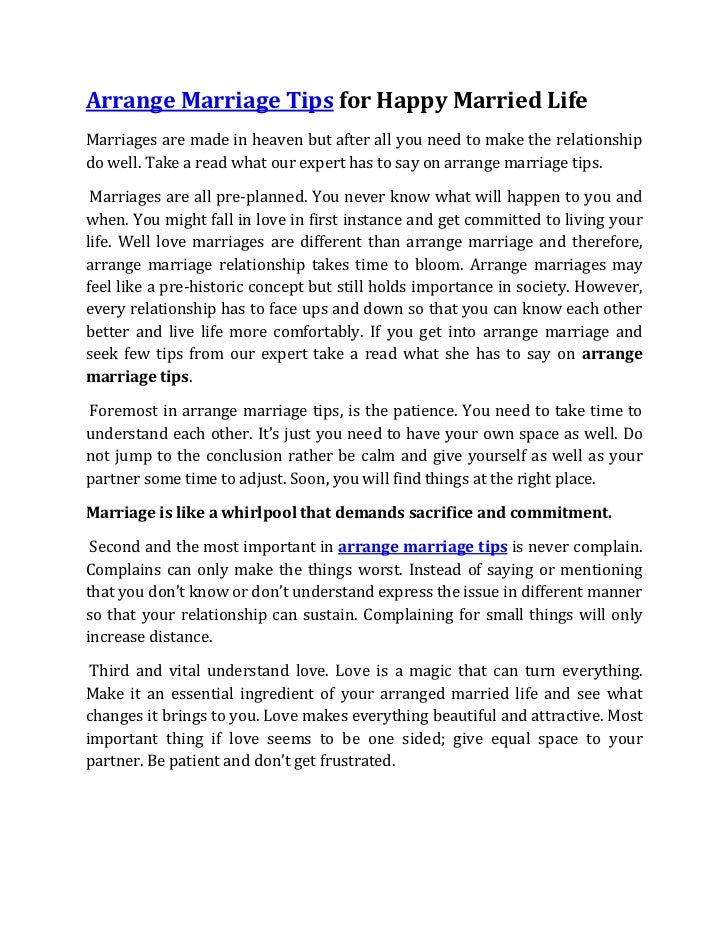 Arrange Marriage Tips for Happy Married Life

Marriages are made in heaven but after all you need to make the relationship do well. Take a read what our expert has to say on arrange marriage tips.

Marriages are all pre-planned. You never know what will happen to you and when. You might fall in love in first instance and get committed to living your life. Well love marriages are different than arrange marriage and therefore, arrange marriage relationship takes time to bloom. Arrange marriages may feel like a pre-historic concept but still holds importance in society. However, every relationship has to face ups and down so that you can know each other better and live life more comfortably. If you get into arrange marriage and seek few tips from our expert take a read what she has to say on arrange marriage tips.

Foremost in arrange marriage tips, is the patience. You need to take time to understand each other. It's just you need to have your own space as well. Do not jump to the conclusion rather be calm and give yourself as well as your partner some time to adjust. Soon, you will find things at the right place.

Marriage is like a whirlpool that demands sacrifice and commitment.

Second and the most important in arrange marriage tips is never complain. Complains can only make the things worst. Instead of saying or mentioning that you don't know or don't understand express the issue in different manner so that your relationship can sustain. Complaining for small things will only increase distance.

Third and vital understand love. Love is a magic that can turn everything. Make it an essential ingredient of your arranged married life and see what changes it brings to you. Love makes everything beautiful and attractive. Most important thing if love seems to be one sided; give equal space to your partner. Be patient and don't get frustrated.